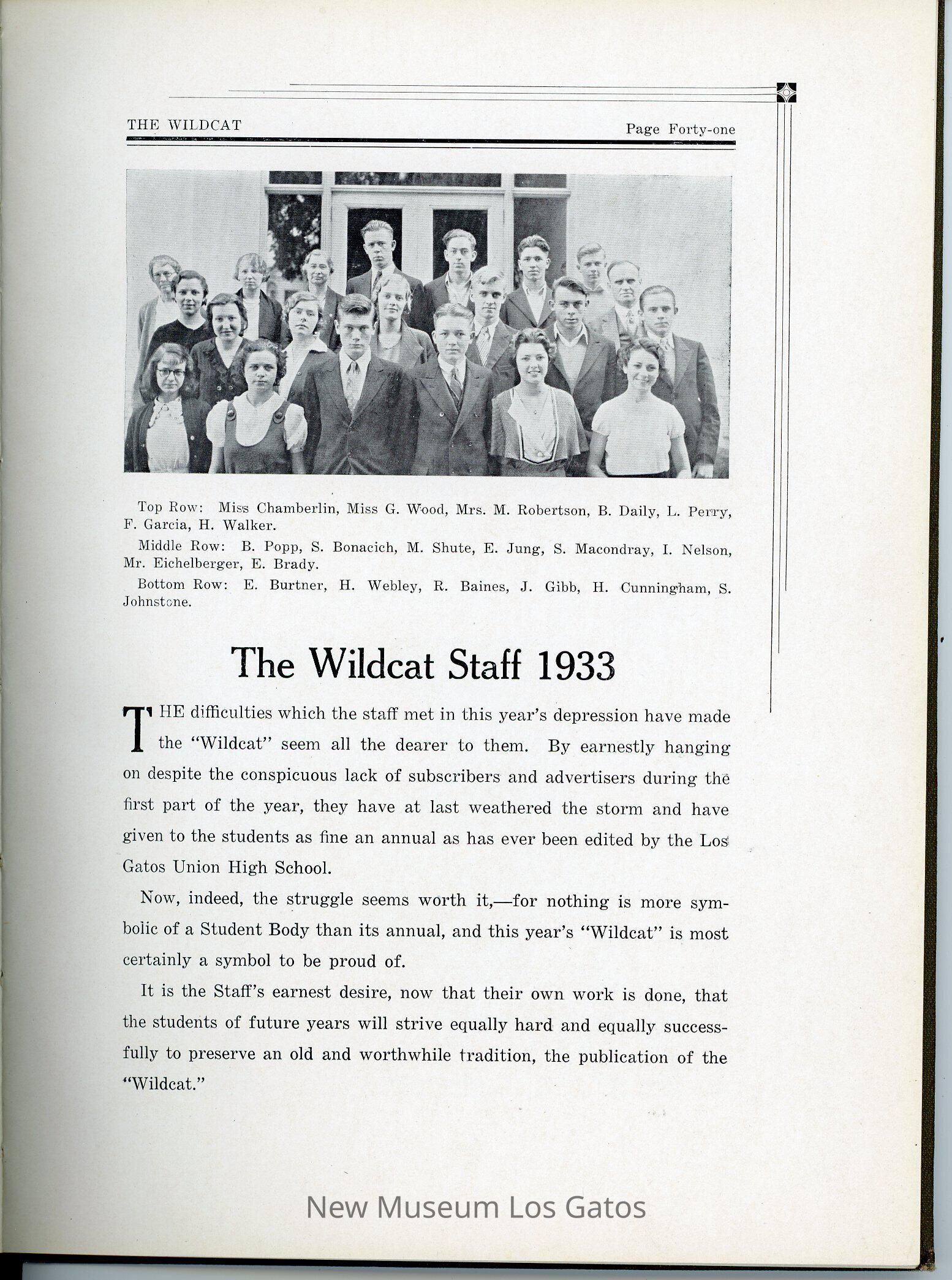 THE WILDCAT

Page Forty-one

Top Row: Miss Chamberlin, Miss G. Wood, Mrs. M. Robertson, B. Daily, L. Perry, F. Garcia, H. Walker.

Middle Row: B. Popp, S. Bonacich, M. Shute, E. Jung, S. Macondray, I. Nelson, Mr. Eichelberger, E. Brady.

Bottom Row: E. Burtner, H. Webley, R. Baines, J. Gibb, H. Cunningham, S. Johnstone.

The Wildcat Staff 1933

THE difficulties which the staff met in this year's depression have made the "Wildcat" seem all the dearer to them. By earnestly hanging on despite the conspicuous lack of subscribers and advertisers during the first part of the year, they have at last weathered the storm and have given to the students as fine an annual as has ever been edited by the Los Gatos Union High School.

Now, indeed, the struggle seems worth it,—for nothing is more symbolic of a Student Body than its annual, and this year's "Wildcat" is most certainly a symbol to be proud of.

It is the Staff's earnest desire, now that their own work is done, that the students of future years will strive equally hard and equally successfully to preserve an old and worthwhile tradition, the publication of the "Wildcat."

New Museum Los Gatos